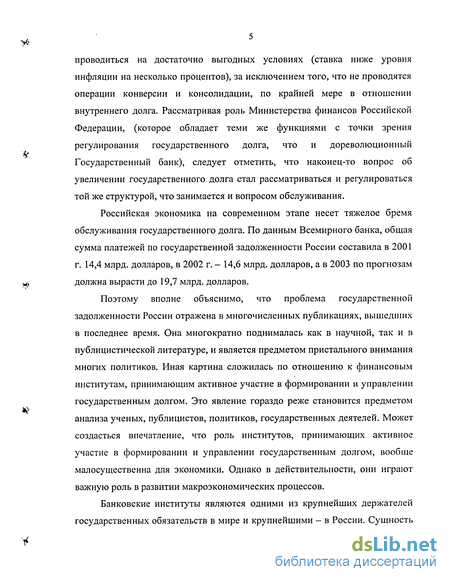 5

проводиться на достаточно выгодных условиях (ставка ниже уровня инфляции на несколько процентов), за исключением того, что не проводятся операции конверсии и консолидации, по крайней мере в отношении внутреннего долга. Рассматривая роль Министерства финансов Российской Федерации, (которое обладает теми же функциями с точки зрения регулирования государственного долга, что и дореволюционный Государственный банк), следует отметить, что наконец-то вопрос об увеличении государственного долга стал рассматриваться и регулироваться той же структурой, что занимается и вопросом обслуживания.

Российская экономика на современном этапе несет тяжелое бремя обслуживания государственного долга. По данным Всемирного банка, общая сумма платежей по государственной задолженности России составила в 2001 г. 14,4 млрд. долларов, в 2002 г. – 14,6 млрд. долларов, а в 2003 по прогнозам должна вырасти до 19,7 млрд. долларов.

Поэтому вполне объяснимо, что проблема государственной задолженности России отражена в многочисленных публикациях, вышедших в последнее время. Она многократно поднималась как в научной, так и в публицистической литературе, и является предметом пристального внимания многих политиков. Иная картина сложилась по отношению к финансовым институтам, принимающим активное участие в формировании и управлении государственным долгом. Это явление гораздо реже становится предметом анализа ученых, публицистов, политиков, государственных деятелей. Может создасться впечатление, что роль институтов, принимающих активное участие в формировании и управлении государственным долгом, вообще малосущественна для экономики. Однако в действительности, они играют важную роль в развитии макроэкономических процессов.

Банковские институты являются одними из крупнейших держателей государственных обязательств в мире и крупнейшими – в России. Сущность

dsLib.net
библиотека диссертаций